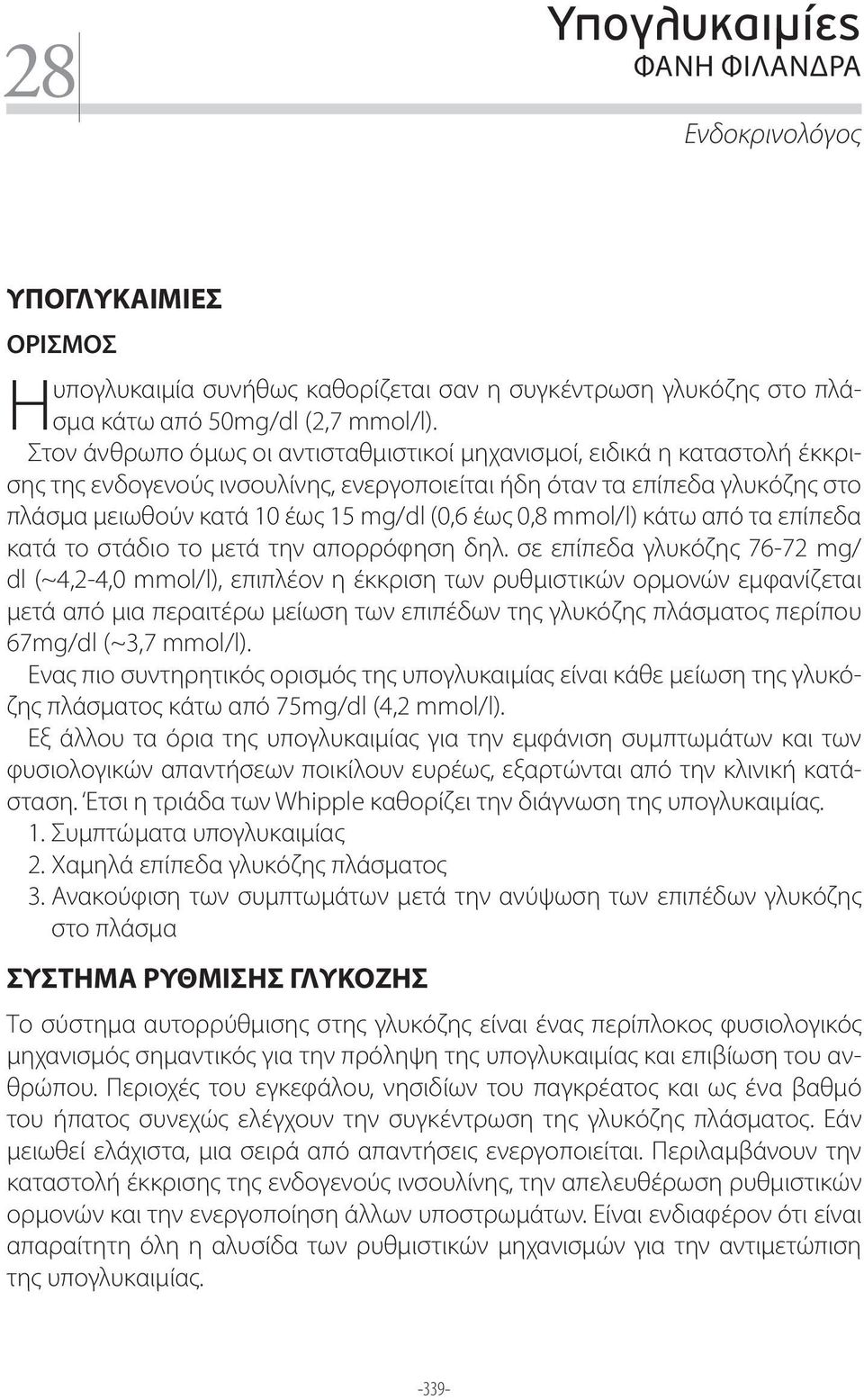 28

Υπογλυκαιμίες
ΦΑΝΗ ΦΙΛΑΝΔΡΑ

Ενδοκρινολόγος

ΥΠΟΓΛΥΚΑΙΜΙΕΣ

ΟΡΙΣΜΟΣ

Η υπογλυκαιμία συνήθως καθορίζεται σαν η συγκέντρωση γλυκόζης στο πλάσμα κάτω από 50mg/dl (2,7 mmol/l).

Στον άνθρωπο όμως οι αντισταθμιστικοί μηχανισμοί, ειδικά η καταστολή έκκρισης της ενδογενούς ινσουλίνης, ενεργοποιείται ήδη όταν τα επίπεδα γλυκόζης στο πλάσμα μειωθούν κατά 10 έως 15 mg/dl (0,6 έως 0,8 mmol/l) κάτω από τα επίπεδα κατά το στάδιο το μετά την απορρόφηση δηλ. σε επίπεδα γλυκόζης 76-72 mg/dl (~4,2-4,0 mmol/l), επιπλέον η έκκριση των ρυθμιστικών ορμονών εμφανίζεται μετά από μια περαιτέρω μείωση των επιπέδων της γλυκόζης πλάσματος περίπου 67mg/dl (~3,7 mmol/l).

Ενας πιο συντηρητικός ορισμός της υπογλυκαιμίας είναι κάθε μείωση της γλυκόζης πλάσματος κάτω από 75mg/dl (4,2 mmol/l).

Εξ άλλου τα όρια της υπογλυκαιμίας για την εμφάνιση συμπτωμάτων και των φυσιολογικών απαντήσεων ποικίλουν ευρέως, εξαρτώνται από την κλινική κατάσταση. Έτσι η τριάδα των Whipple καθορίζει την διάγνωση της υπογλυκαιμίας.

1. Συμπτώματα υπογλυκαιμίας
2. Χαμηλά επίπεδα γλυκόζης πλάσματος
3. Ανακούφιση των συμπτωμάτων μετά την ανύψωση των επιπέδων γλυκόζης στο πλάσμα

ΣΥΣΤΗΜΑ ΡΥΘΜΙΣΗΣ ΓΛΥΚΟΖΗΣ

Το σύστημα αυτορρύθμισης στης γλυκόζης είναι ένας περίπλοκος φυσιολογικός μηχανισμός σημαντικός για την πρόληψη της υπογλυκαιμίας και επιβίωση του ανθρώπου. Περιοχές του εγκεφάλου, νησιδίων του παγκρέατος και ως ένα βαθμό του ήπατος συνεχώς ελέγχουν την συγκέντρωση της γλυκόζης πλάσματος. Εάν μειωθεί ελάχιστα, μια σειρά από απαντήσεις ενεργοποιείται. Περιλαμβάνουν την καταστολή έκκρισης της ενδογενούς ινσουλίνης, την απελευθέρωση ρυθμιστικών ορμονών και την ενεργοποίηση άλλων υποστρωμάτων. Είναι ενδιαφέρον ότι είναι απαραίτητη όλη η αλυσίδα των ρυθμιστικών μηχανισμών για την αντιμετώπιση της υπογλυκαιμίας.

-339-